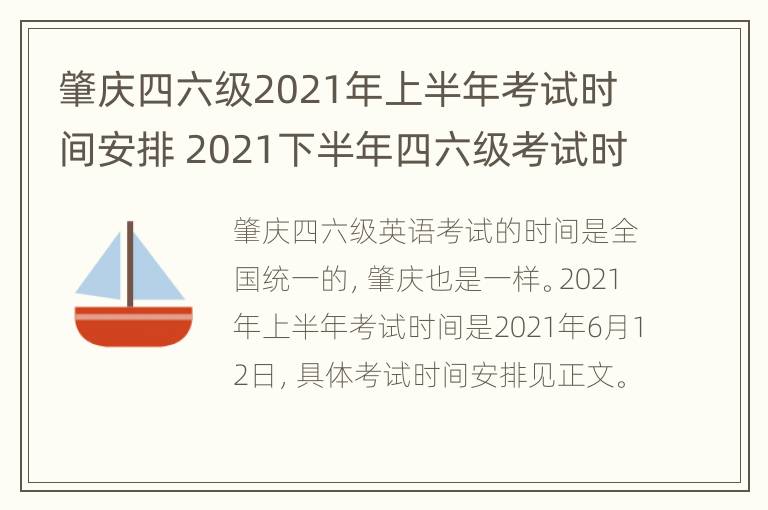 肇庆四六级2021年上半年考试时间安排 2021下半年四六级考试时

肇庆四六级英语考试的时间是全国统一的，肇庆也是一样。2021年上半年考试时间是2021年6月12日，具体考试时间安排见正文。